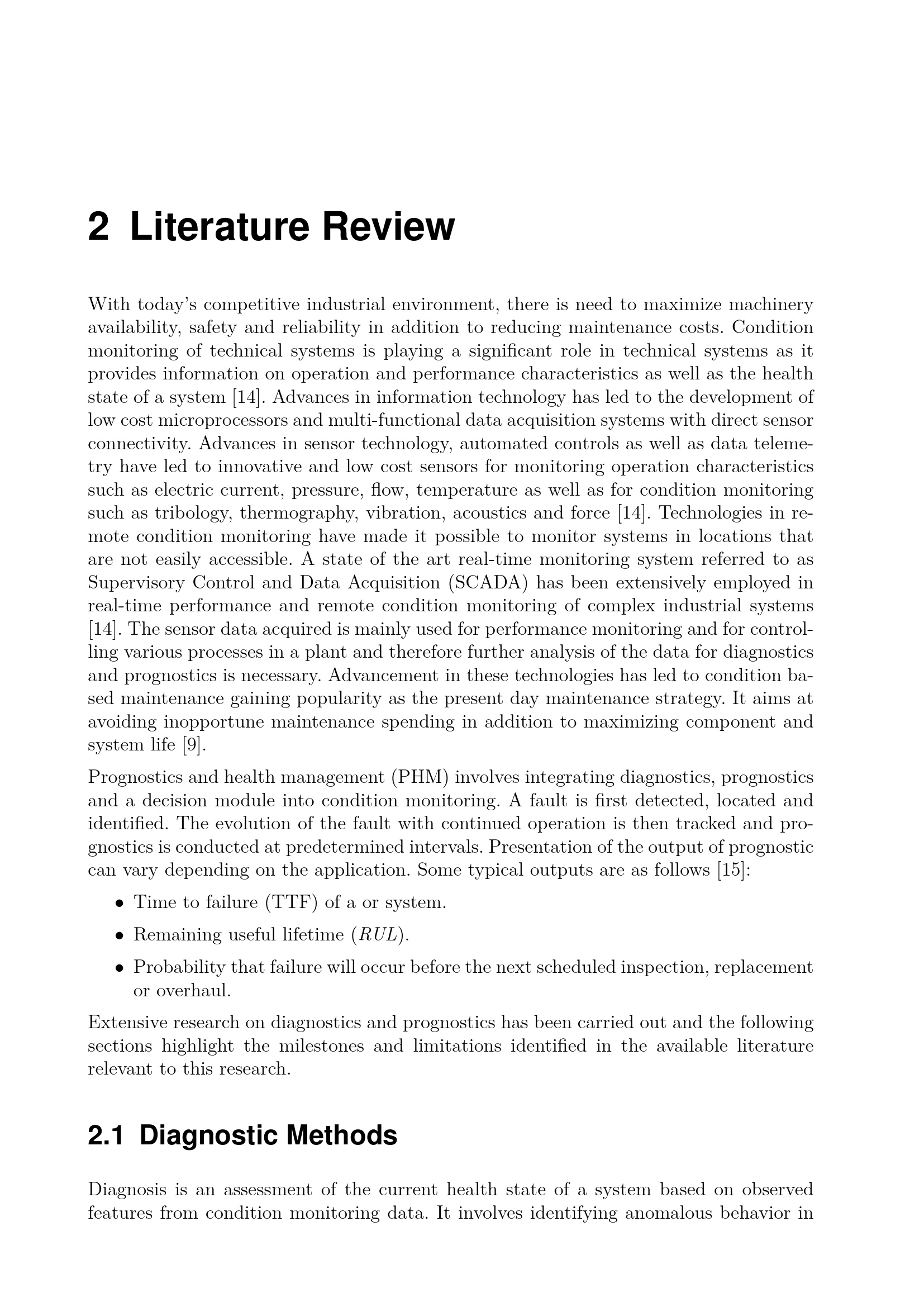 2 Literature Review

With today's competitive industrial environment, there is need to maximize machinery availability, safety and reliability in addition to reducing maintenance costs. Condition monitoring of technical systems is playing a significant role in technical systems as it provides information on operation and performance characteristics as well as the health state of a system [14]. Advances in information technology has led to the development of low cost microprocessors and multi-functional data acquisition systems with direct sensor connectivity. Advances in sensor technology, automated controls as well as data telemetry have led to innovative and low cost sensors for monitoring operation characteristics such as electric current, pressure, flow, temperature as well as for condition monitoring such as tribology, thermography, vibration, acoustics and force [14]. Technologies in remote condition monitoring have made it possible to monitor systems in locations that are not easily accessible. A state of the art real-time monitoring system referred to as Supervisory Control and Data Acquisition (SCADA) has been extensively employed in real-time performance and remote condition monitoring of complex industrial systems [14]. The sensor data acquired is mainly used for performance monitoring and for controlling various processes in a plant and therefore further analysis of the data for diagnostics and prognostics is necessary. Advancement in these technologies has led to condition based maintenance gaining popularity as the present day maintenance strategy. It aims at avoiding inopportune maintenance spending in addition to maximizing component and system life [9].

Prognostics and health management (PHM) involves integrating diagnostics, prognostics and a decision module into condition monitoring. A fault is first detected, located and identified. The evolution of the fault with continued operation is then tracked and prognostics is conducted at predetermined intervals. Presentation of the output of prognostic can vary depending on the application. Some typical outputs are as follows [15]:

• Time to failure (TTF) of a or system.
• Remaining useful lifetime ($RUL$).
• Probability that failure will occur before the next scheduled inspection, replacement or overhaul.

Extensive research on diagnostics and prognostics has been carried out and the following sections highlight the milestones and limitations identified in the available literature relevant to this research.

2.1 Diagnostic Methods

Diagnosis is an assessment of the current health state of a system based on observed features from condition monitoring data. It involves identifying anomalous behavior in